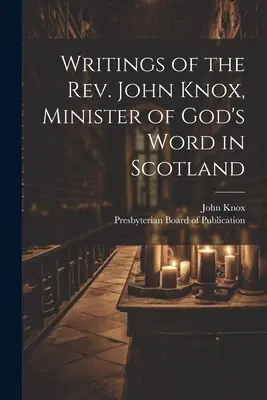 Writings of the Rev. John Knox, Minister of God's Word in Scotland

John Knox
Presbyterian Board of Publication